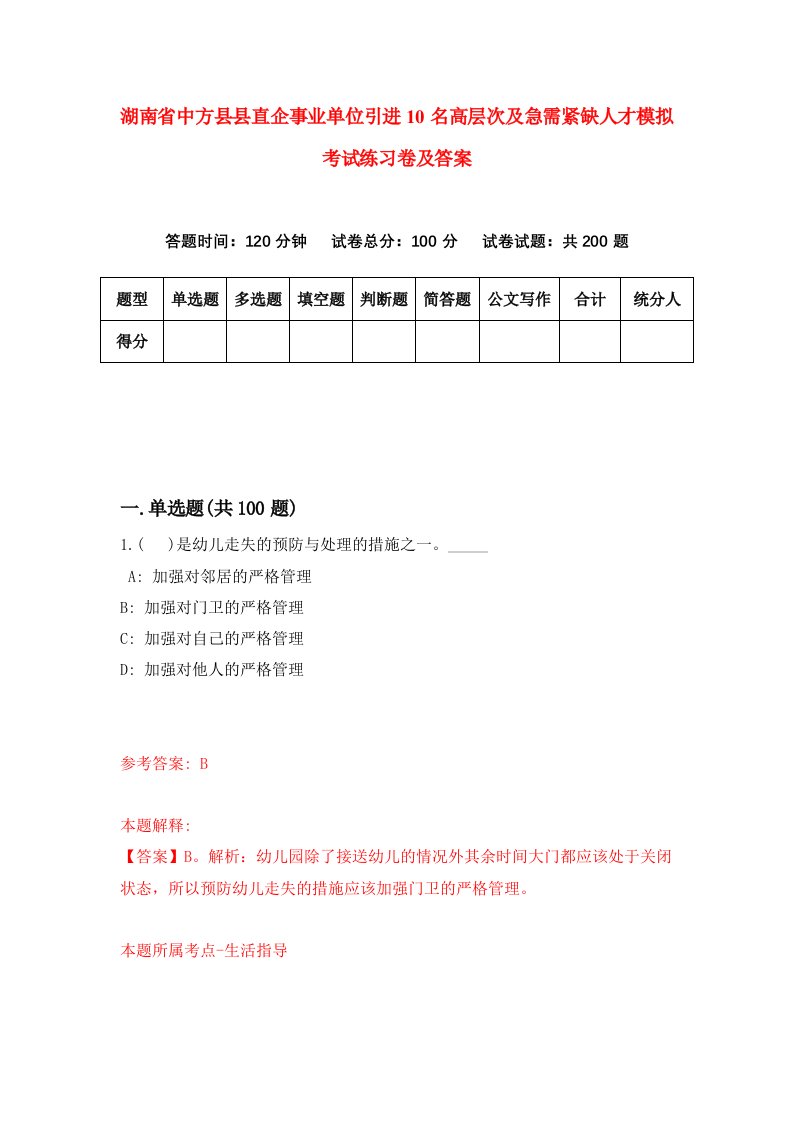 湖南省中方县县直企事业单位引进10名高层次及急需紧缺人才模拟考试练习卷及答案

答题时间：120分钟　试卷总分：100分　试卷试题：共200题

| 题型 | 单选题 | 多选题 | 填空题 | 判断题 | 简答题 | 公文写作 | 合计 | 统分人 |
|---|---|---|---|---|---|---|---|---|
| 得分 | | | | | | | | |

一.单选题(共100题)

1.(　)是幼儿走失的预防与处理的措施之一。_____

A: 加强对邻居的严格管理

B: 加强对门卫的严格管理

C: 加强对自己的严格管理

D: 加强对他人的严格管理

参考答案: B

本题解释:

【答案】B。解析：幼儿园除了接送幼儿的情况外其余时间大门都应该处于关闭状态，所以预防幼儿走失的措施应该加强门卫的严格管理。

本题所属考点-生活指导